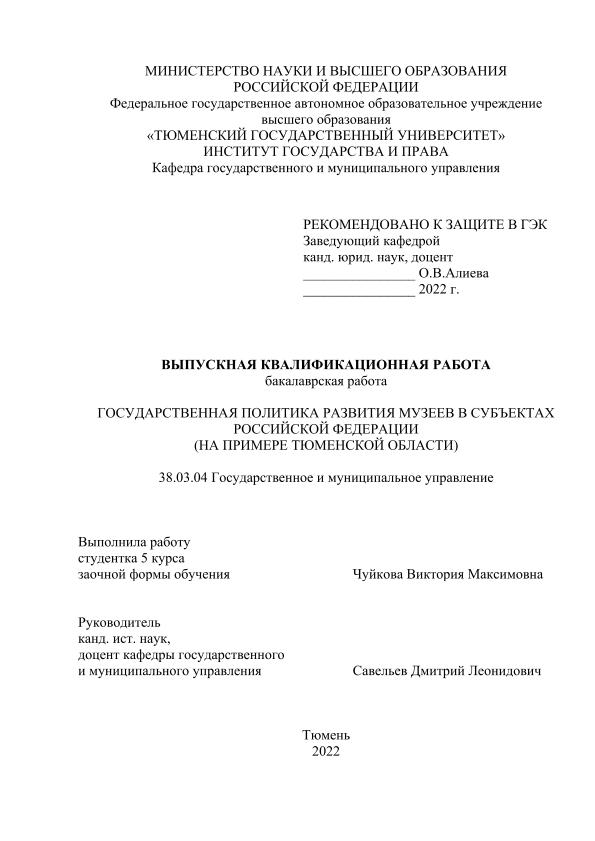 МИНИСТЕРСТВО НАУКИ И ВЫСШЕГО ОБРАЗОВАНИЯ
РОССИЙСКОЙ ФЕДЕРАЦИИ
Федеральное государственное автономное образовательное учреждение
высшего образования
«ТЮМЕНСКИЙ ГОСУДАРСТВЕННЫЙ УНИВЕРСИТЕТ»
ИНСТИТУТ ГОСУДАРСТВА И ПРАВА
Кафедра государственного и муниципального управления

РЕКОМЕНДОВАНО К ЗАЩИТЕ В ГЭК
Заведующий кафедрой
канд. юрид. наук, доцент
________________ О.В.Алиева
________________ 2022 г.

ВЫПУСКНАЯ КВАЛИФИКАЦИОННАЯ РАБОТА
бакалаврская работа

ГОСУДАРСТВЕННАЯ ПОЛИТИКА РАЗВИТИЯ МУЗЕЕВ В СУБЪЕКТАХ
РОССИЙСКОЙ ФЕДЕРАЦИИ
(НА ПРИМЕРЕ ТЮМЕНСКОЙ ОБЛАСТИ)

38.03.04 Государственное и муниципальное управление

Выполнила работу
студентка 5 курса
заочной формы обучения Чуйкова Виктория Максимовна

Руководитель
канд. ист. наук,
доцент кафедры государственного
и муниципального управления Савельев Дмитрий Леонидович

Тюмень
2022